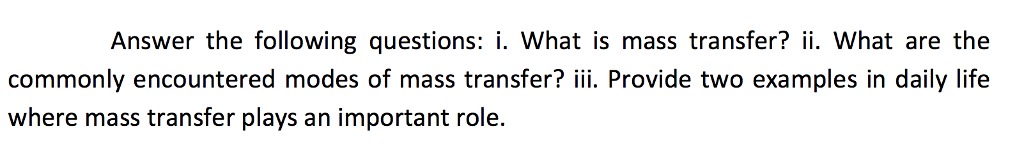 Answer the following questions: i. What is mass transfer? ii. What are the commonly encountered modes of mass transfer? iii. Provide two examples in daily life where mass transfer plays an important role.